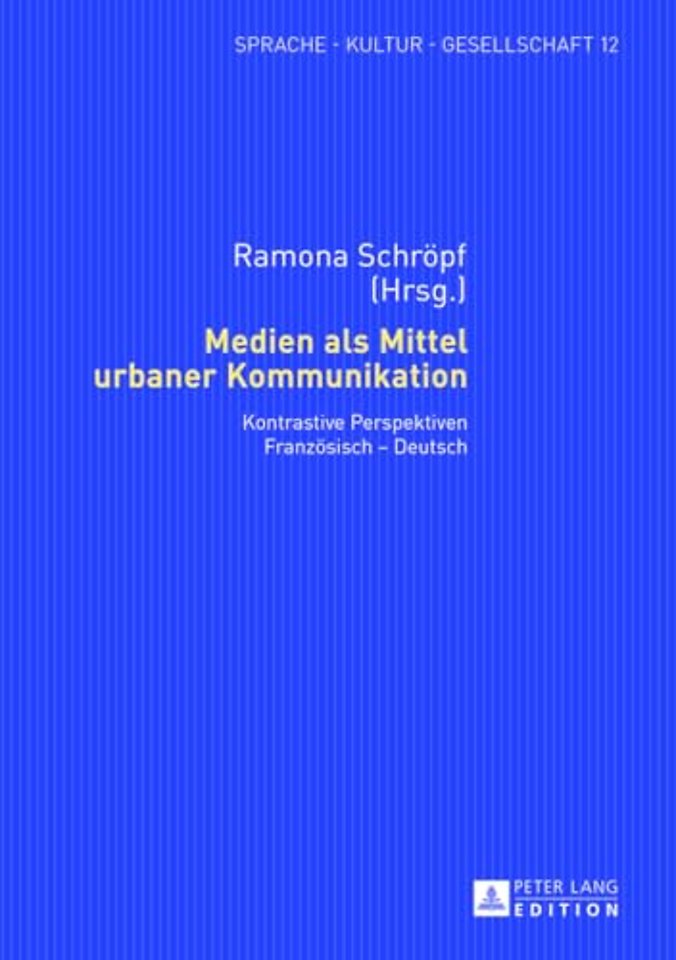 SPRACHE - KULTUR - GESELLSCHAFT 12

Ramona Schröpf
(Hrsg.)

Medien als Mittel urbaner Kommunikation

Kontrastive Perspektiven
Französisch – Deutsch

PETER LANG
EDITION